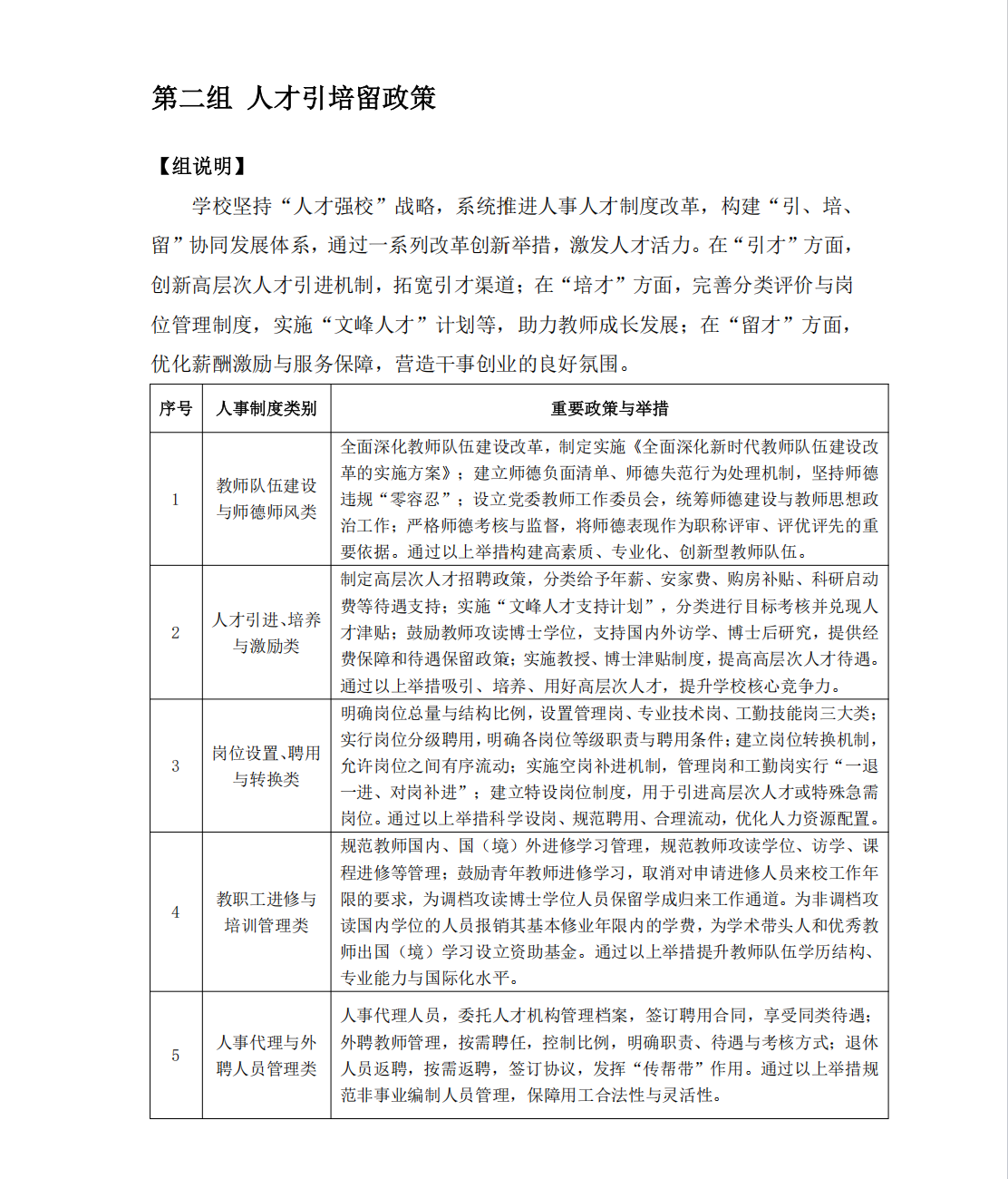 第二组 人才引培留政策

【组说明】

学校坚持“人才强校”战略，系统推进人事人才制度改革，构建“引、培、留”协同发展体系，通过一系列改革创新举措，激发人才活力。在“引才”方面，创新高层次人才引进机制，拓宽引才渠道；在“培才”方面，完善分类评价与岗位管理制度，实施“文峰人才”计划等，助力教师成长发展；在“留才”方面，优化薪酬激励与服务保障，营造干事创业的良好氛围。

| 序号 | 人事制度类别 | 重要政策与举措 |
|---|---|---|
| 1 | 教师队伍建设与师德师风类 | 全面深化教师队伍建设改革，制定实施《全面深化新时代教师队伍建设改革的实施方案》；建立师德负面清单、师德失范行为处理机制，坚持师德违规“零容忍”；设立党委教师工作委员会，统筹师德建设与教师思想政治工作；严格师德考核与监督，将师德表现作为职称评审、评优评先的重要依据。通过以上举措构建高素质、专业化、创新型教师队伍。 |
| 2 | 人才引进、培养与激励类 | 制定高层次人才招聘政策，分类给予年薪、安家费、购房补贴、科研启动费等待遇支持；实施“文峰人才支持计划”，分类进行目标考核并兑现人才津贴；鼓励教师攻读博士学位，支持国内外访学、博士后研究，提供经费保障和待遇保留政策；实施教授、博士津贴制度，提高高层次人才待遇。通过以上举措吸引、培养、用好高层次人才，提升学校核心竞争力。 |
| 3 | 岗位设置、聘用与转换类 | 明确岗位总量与结构比例，设置管理岗、专业技术岗、工勤技能岗三大类；实行岗位分级聘用，明确各岗位等级职责与聘用条件；建立岗位转换机制，允许岗位之间有序流动；实施空岗补进机制，管理岗和工勤岗实行“一退一进、对岗补进”；建立特设岗位制度，用于引进高层次人才或特殊急需岗位。通过以上举措科学设岗、规范聘用、合理流动，优化人力资源配置。 |
| 4 | 教职工进修与培训管理类 | 规范教师国内、国（境）外进修学习管理，规范教师攻读学位、访学、课程进修等管理；鼓励青年教师进修学习，取消对申请进修人员来校工作年限的要求，为调档攻读博士学位人员保留学成归来工作通道。为非调档攻读国内学位的人员报销其基本修业年限内的学费，为学术带头人和优秀教师出国（境）学习设立资助基金。通过以上举措提升教师队伍学历结构、专业能力与国际化水平。 |
| 5 | 人事代理与外聘人员管理类 | 人事代理人员，委托人才机构管理档案，签订聘用合同，享受同类待遇；外聘教师管理，按需聘任，控制比例，明确职责、待遇与考核方式；退休人员返聘，按需返聘，签订协议，发挥“传帮带”作用。通过以上举措规范非事业编制人员管理，保障用工合法性与灵活性。 |